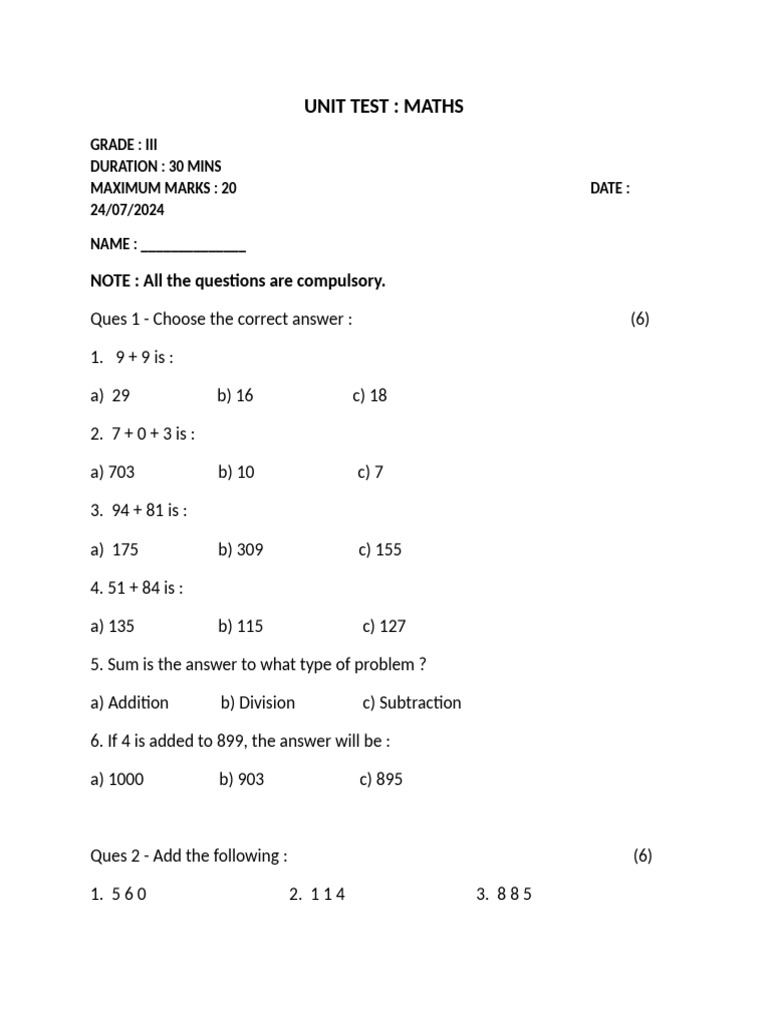 UNIT TEST : MATHS

GRADE : III
DURATION : 30 MINS
MAXIMUM MARKS : 20 DATE : 24/07/2024

NAME : ____

NOTE : All the questions are compulsory.

Ques 1 - Choose the correct answer : (6)

1. 9 + 9 is :

a) 29 b) 16 c) 18

2. 7 + 0 + 3 is :

a) 703 b) 10 c) 7

3. 94 + 81 is :

a) 175 b) 309 c) 155

4. 51 + 84 is :

a) 135 b) 115 c) 127

5. Sum is the answer to what type of problem ?

a) Addition b) Division c) Subtraction

6. If 4 is added to 899, the answer will be :

a) 1000 b) 903 c) 895

Ques 2 - Add the following : (6)

1. 5 6 0 2. 1 1 4 3. 8 8 5